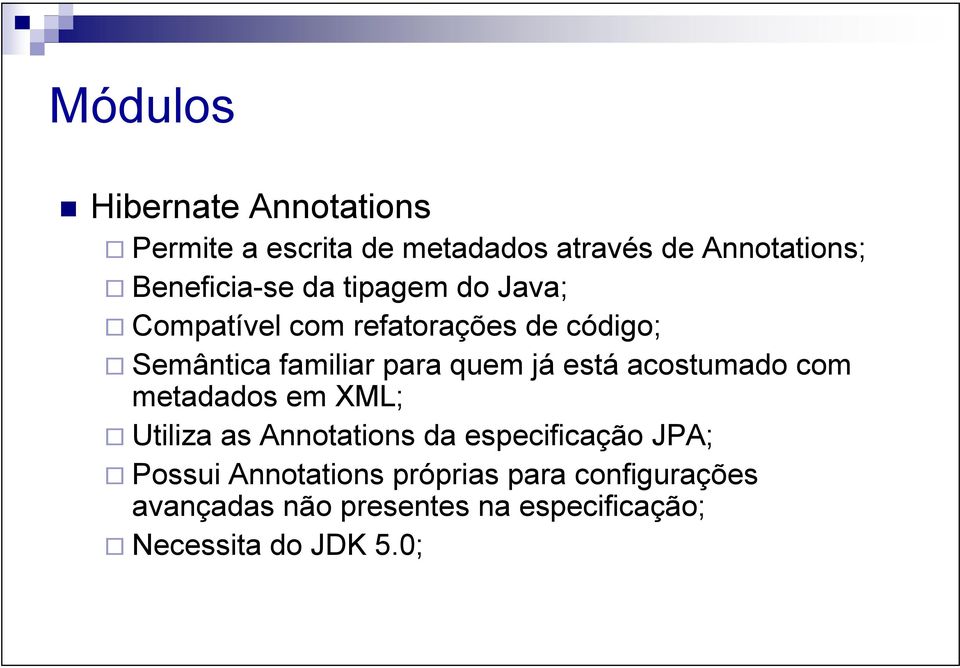 Módulos

Hibernate Annotations

Permite a escrita de metadados através de Annotations;

Beneficia-se da tipagem do Java;

Compatível com refatorações de código;

Semântica familiar para quem já está acostumado com metadados em XML;

Utiliza as Annotations da especificação JPA;

Possui Annotations próprias para configurações avançadas não presentes na especificação;

Necessita do JDK 5.0;